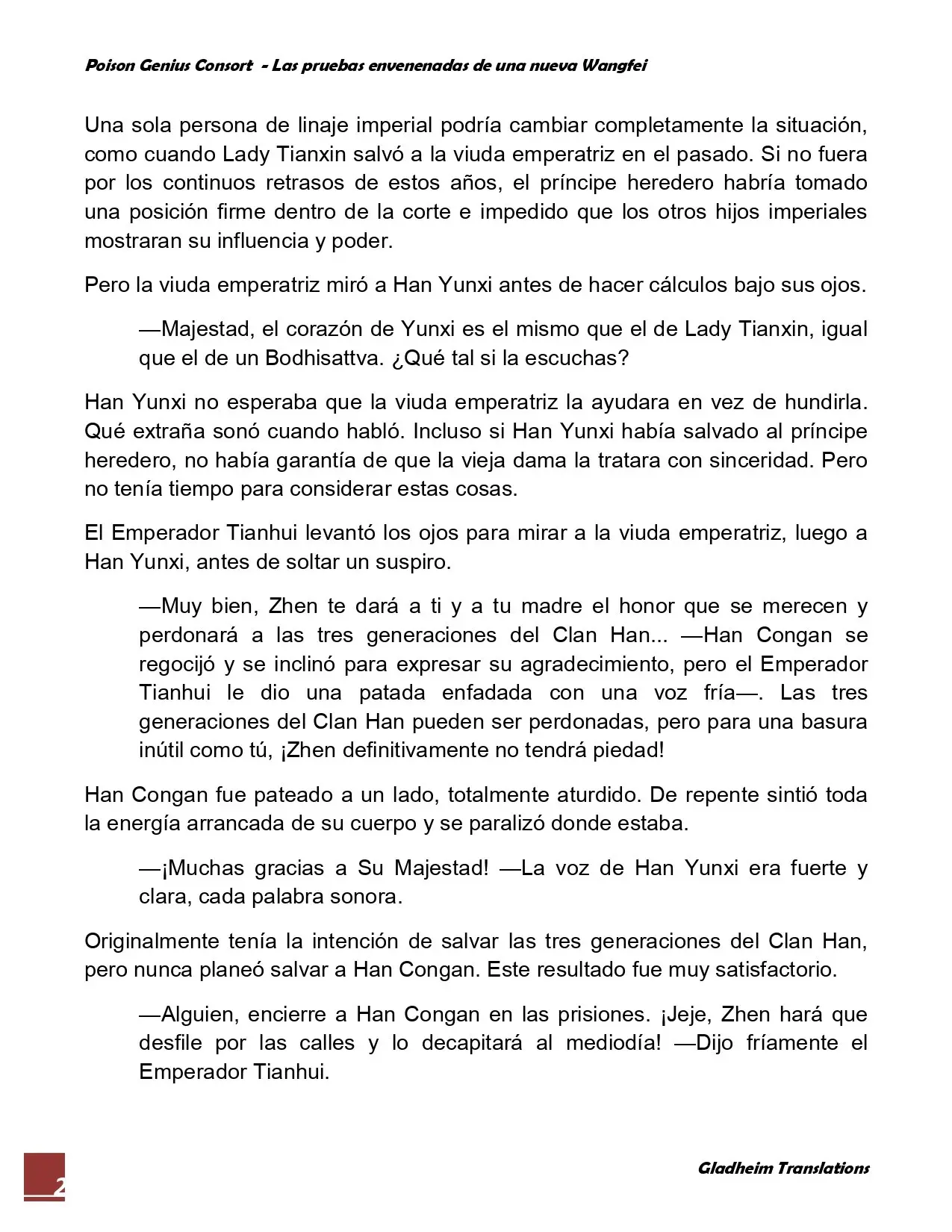 Poison Genius Consort - Las pruebas envenenadas de una nueva Wangfei

Una sola persona de linaje imperial podría cambiar completamente la situación, como cuando Lady Tianxin salvó a la viuda emperatriz en el pasado. Si no fuera por los continuos retrasos de estos años, el príncipe heredero habría tomado una posición firme dentro de la corte e impedido que los otros hijos imperiales mostraran su influencia y poder.

Pero la viuda emperatriz miró a Han Yunxi antes de hacer cálculos bajo sus ojos.

—Majestad, el corazón de Yunxi es el mismo que el de Lady Tianxin, igual que el de un Bodhisattva. ¿Qué tal si la escuchas?

Han Yunxi no esperaba que la viuda emperatriz la ayudara en vez de hundirla. Qué extraña sonó cuando habló. Incluso si Han Yunxi había salvado al príncipe heredero, no había garantía de que la vieja dama la tratara con sinceridad. Pero no tenía tiempo para considerar estas cosas.

El Emperador Tianhui levantó los ojos para mirar a la viuda emperatriz, luego a Han Yunxi, antes de soltar un suspiro.

—Muy bien, Zhen te dará a ti y a tu madre el honor que se merecen y perdonará a las tres generaciones del Clan Han... —Han Congan se regocijó y se inclinó para expresar su agradecimiento, pero el Emperador Tianhui le dio una patada enfadada con una voz fría—. Las tres generaciones del Clan Han pueden ser perdonadas, pero para una basura inútil como tú, ¡Zhen definitivamente no tendrá piedad!

Han Congan fue pateado a un lado, totalmente aturdido. De repente sintió toda la energía arrancada de su cuerpo y se paralizó donde estaba.

—¡Muchas gracias a Su Majestad! —La voz de Han Yunxi era fuerte y clara, cada palabra sonora.

Originalmente tenía la intención de salvar las tres generaciones del Clan Han, pero nunca planeó salvar a Han Congan. Este resultado fue muy satisfactorio.

—Alguien, encierre a Han Congan en las prisiones. ¡Jeje, Zhen hará que desfile por las calles y lo decapitará al mediodía! —Dijo fríamente el Emperador Tianhui.

2

Gladheim Translations